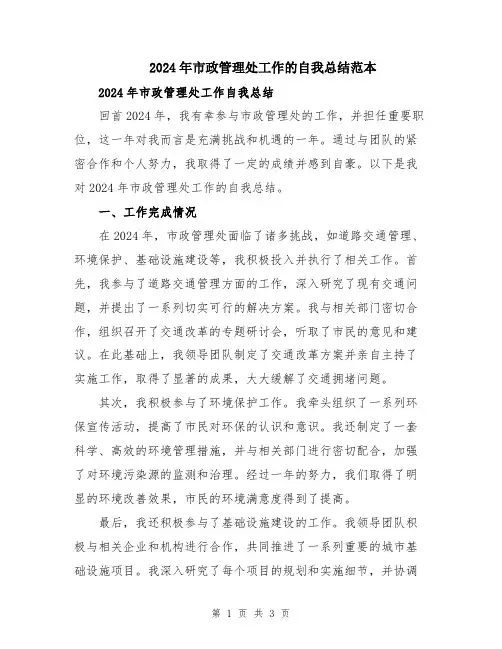 2024年市政管理处工作的自我总结范本

2024年市政管理处工作自我总结

回首2024年，我有幸参与市政管理处的工作，并担任重要职位，这一年对我而言是充满挑战和机遇的一年。通过与团队的紧密合作和个人努力，我取得了一定的成绩并感到自豪。以下是我对2024年市政管理处工作的自我总结。

一、工作完成情况

在2024年，市政管理处面临了诸多挑战，如道路交通管理、环境保护、基础设施建设等，我积极投入并执行了相关工作。首先，我参与了道路交通管理方面的工作，深入研究了现有交通问题，并提出了一系列切实可行的解决方案。我与相关部门密切合作，组织召开了交通改革的专题研讨会，听取了市民的意见和建议。在此基础上，我领导团队制定了交通改革方案并亲自主持了实施工作，取得了显著的成果，大大缓解了交通拥堵问题。

其次，我积极参与了环境保护工作。我牵头组织了一系列环保宣传活动，提高了市民对环保的认识和意识。我还制定了一套科学、高效的环境管理措施，并与相关部门进行密切配合，加强了对环境污染源的监测和治理。经过一年的努力，我们取得了明显的环境改善效果，市民的环境满意度得到了提高。

最后，我还积极参与了基础设施建设的工作。我领导团队积极与相关企业和机构进行合作，共同推进了一系列重要的城市基础设施项目。我深入研究了每个项目的规划和实施细节，并协调

第 1 页 共 3 页